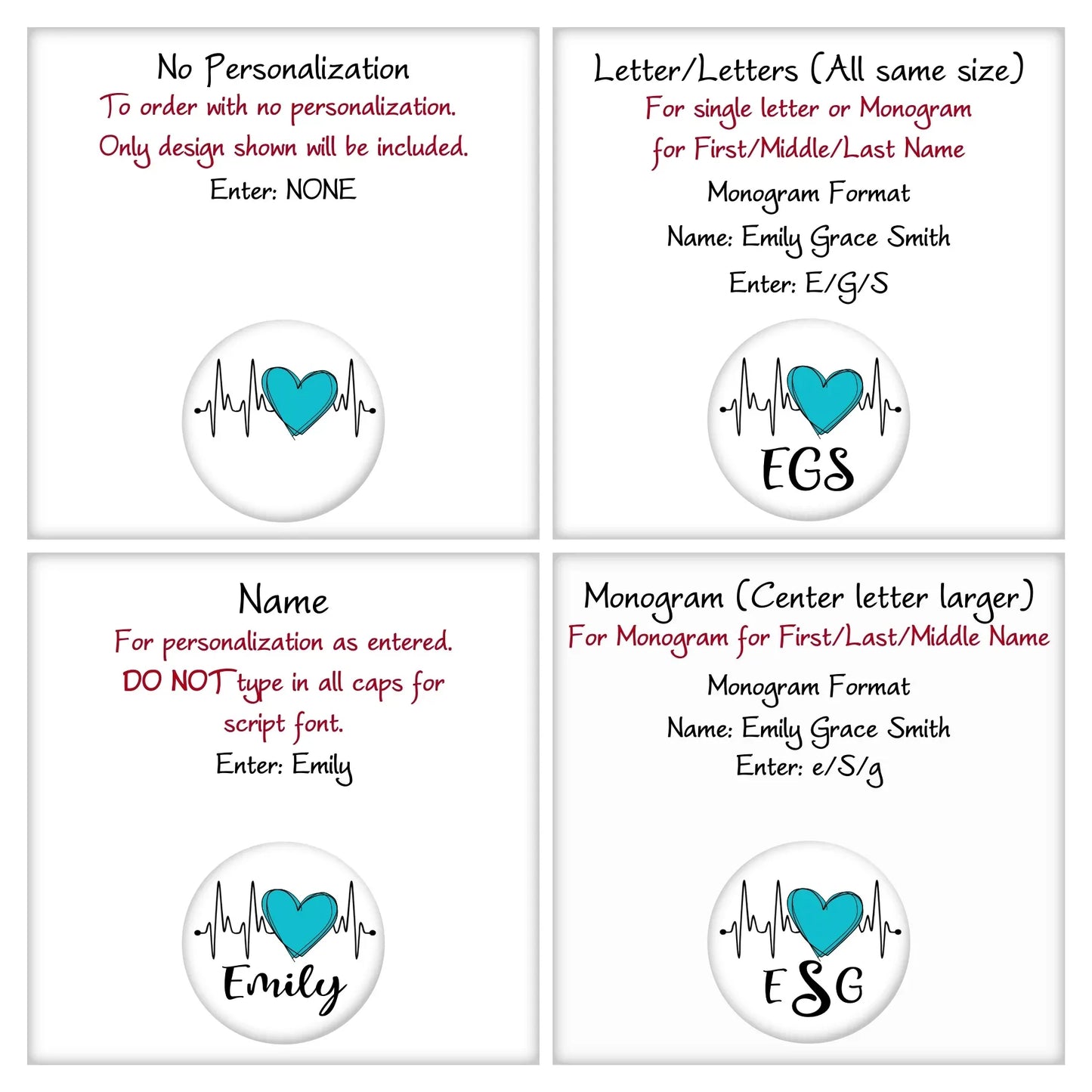 No Personalization
To order with no personalization.
Only design shown will be included.
Enter: NONE

Letter/Letters (All same size)
For single letter or Monogram
for First/Middle/Last Name
Monogram Format
Name: Emily Grace Smith
Enter: E/G/S

EGS

Name
For personalization as entered.
DO NOT type in all caps for
script font.
Enter: Emily

Emily

Monogram (Center letter larger)
For Monogram for First/Last/Middle Name
Monogram Format
Name: Emily Grace Smith
Enter: e/S/g

ESG